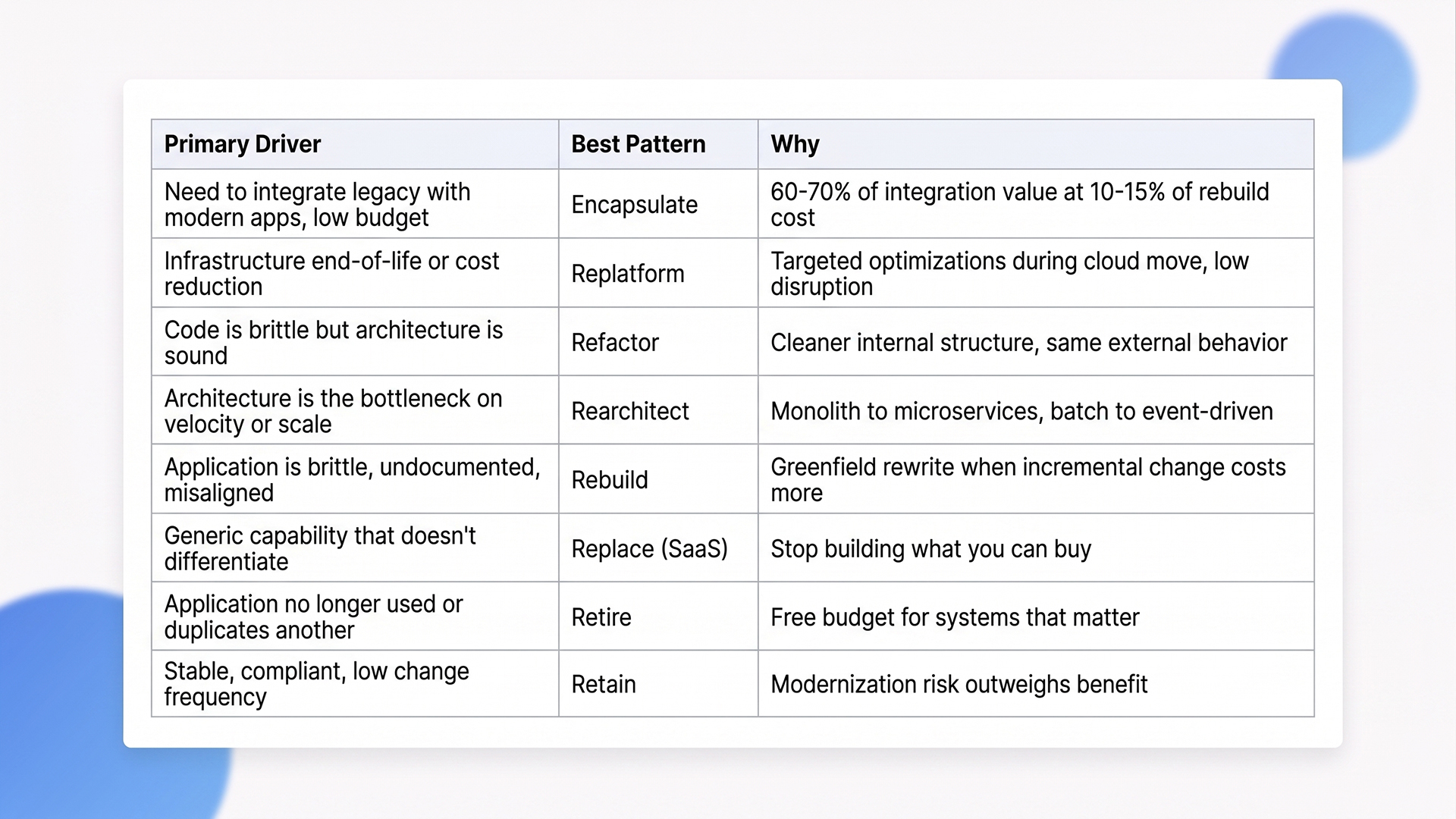 | Primary Driver | Best Pattern | Why |
|---|---|---|
| Need to integrate legacy with modern apps, low budget | Encapsulate | 60-70% of integration value at 10-15% of rebuild cost |
| Infrastructure end-of-life or cost reduction | Replatform | Targeted optimizations during cloud move, low disruption |
| Code is brittle but architecture is sound | Refactor | Cleaner internal structure, same external behavior |
| Architecture is the bottleneck on velocity or scale | Rearchitect | Monolith to microservices, batch to event-driven |
| Application is brittle, undocumented, misaligned | Rebuild | Greenfield rewrite when incremental change costs more |
| Generic capability that doesn't differentiate | Replace (SaaS) | Stop building what you can buy |
| Application no longer used or duplicates another | Retire | Free budget for systems that matter |
| Stable, compliant, low change frequency | Retain | Modernization risk outweighs benefit |